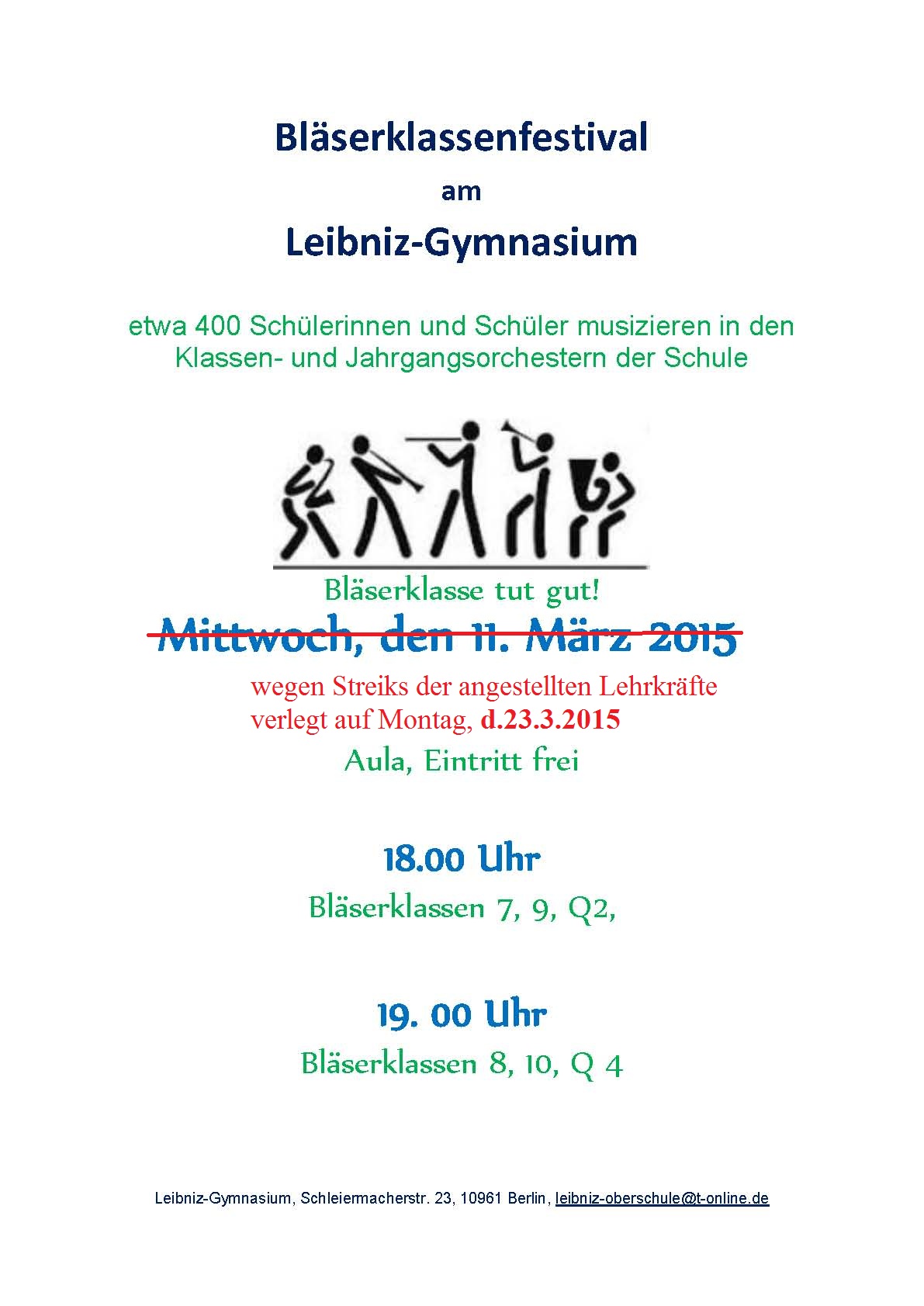 Bläserklassenfestival

am

Leibniz-Gymnasium

etwa 400 Schülerinnen und Schüler musizieren in den Klassen- und Jahrgangsorchestern der Schule

Bläserklasse tut gut!

Mittwoch, den 11. März 2015

wegen Streiks der angestellten Lehrkräfte
verlegt auf Montag, d.23.3.2015

Aula, Eintritt frei

18.00 Uhr

Bläserklassen 7, 9, Q2,

19. 00 Uhr

Bläserklassen 8, 10, Q 4

Leibniz-Gymnasium, Schleiermacherstr. 23, 10961 Berlin, leibniz-oberschule@t-online.de